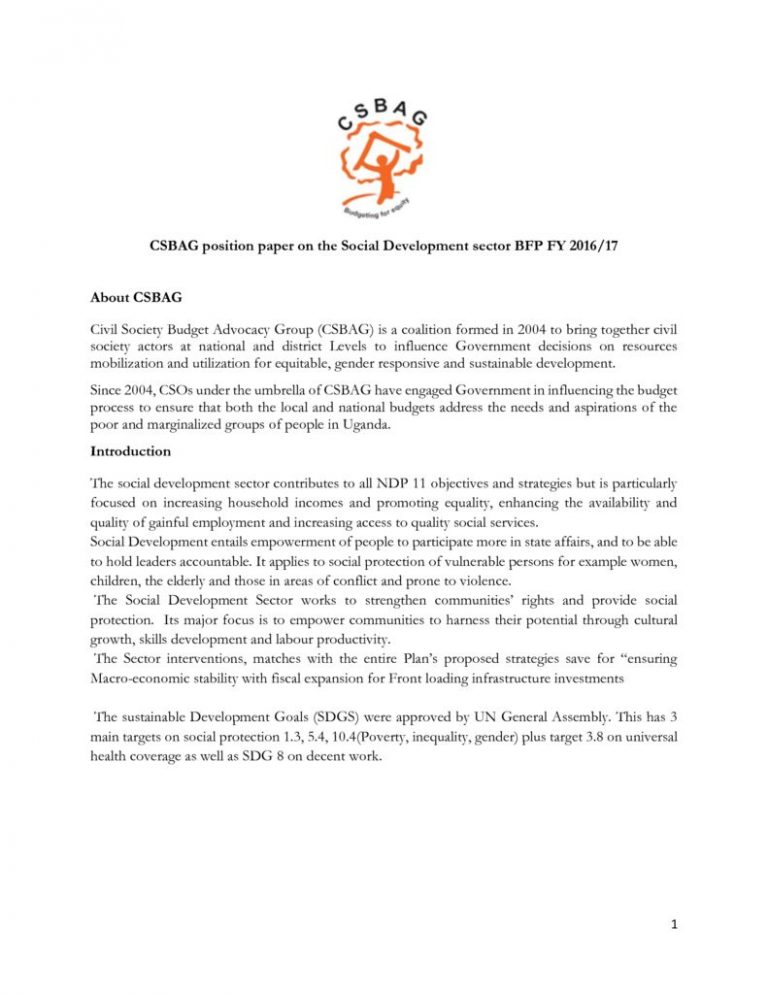 CSBAG

Budgeting for equity

CSBAG position paper on the Social Development sector BFP FY 2016/17

About CSBAG

Civil Society Budget Advocacy Group (CSBAG) is a coalition formed in 2004 to bring together civil society actors at national and district Levels to influence Government decisions on resources mobilization and utilization for equitable, gender responsive and sustainable development.

Since 2004, CSOs under the umbrella of CSBAG have engaged Government in influencing the budget process to ensure that both the local and national budgets address the needs and aspirations of the poor and marginalized groups of people in Uganda.

Introduction

The social development sector contributes to all NDP 11 objectives and strategies but is particularly focused on increasing household incomes and promoting equality, enhancing the availability and quality of gainful employment and increasing access to quality social services.
Social Development entails empowerment of people to participate more in state affairs, and to be able to hold leaders accountable. It applies to social protection of vulnerable persons for example women, children, the elderly and those in areas of conflict and prone to violence.
The Social Development Sector works to strengthen communities' rights and provide social protection. Its major focus is to empower communities to harness their potential through cultural growth, skills development and labour productivity.
The Sector interventions, matches with the entire Plan's proposed strategies save for "ensuring Macro-economic stability with fiscal expansion for Front loading infrastructure investments

The sustainable Development Goals (SDGS) were approved by UN General Assembly. This has 3 main targets on social protection 1.3, 5.4, 10.4(Poverty, inequality, gender) plus target 3.8 on universal health coverage as well as SDG 8 on decent work.

1